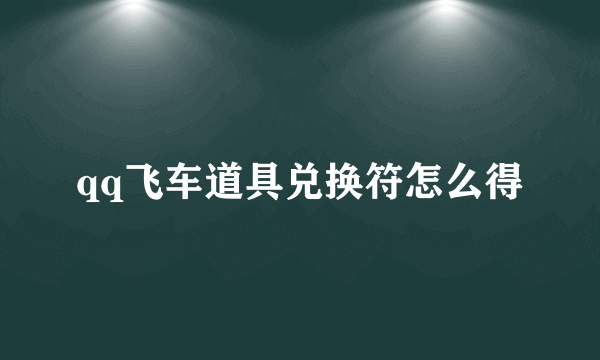 qq飞车道具兑换符怎么得